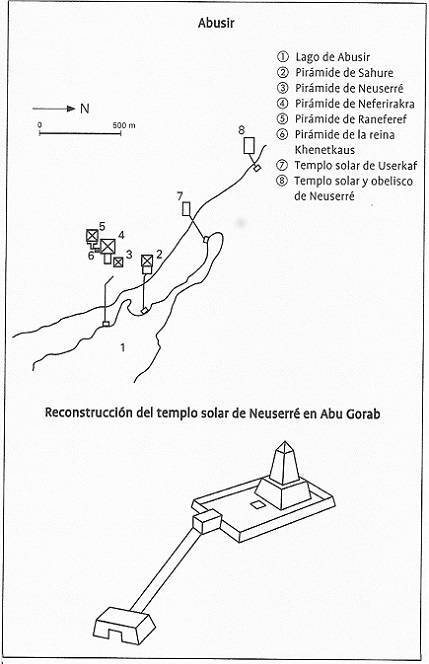 Abusir

① Lago de Abusir
② Pirámide de Sahure
③ Pirámide de Neuserré
④ Pirámide de Neferirakra
⑤ Pirámide de Raneferef
⑥ Pirámide de la reina Khenetkaus
⑦ Templo solar de Userkaf
⑧ Templo solar y obelisco de Neuserré

N

0 500 m

8

7

5
4
6
3
2

1

Reconstrucción del templo solar de Neuserré en Abu Gorab